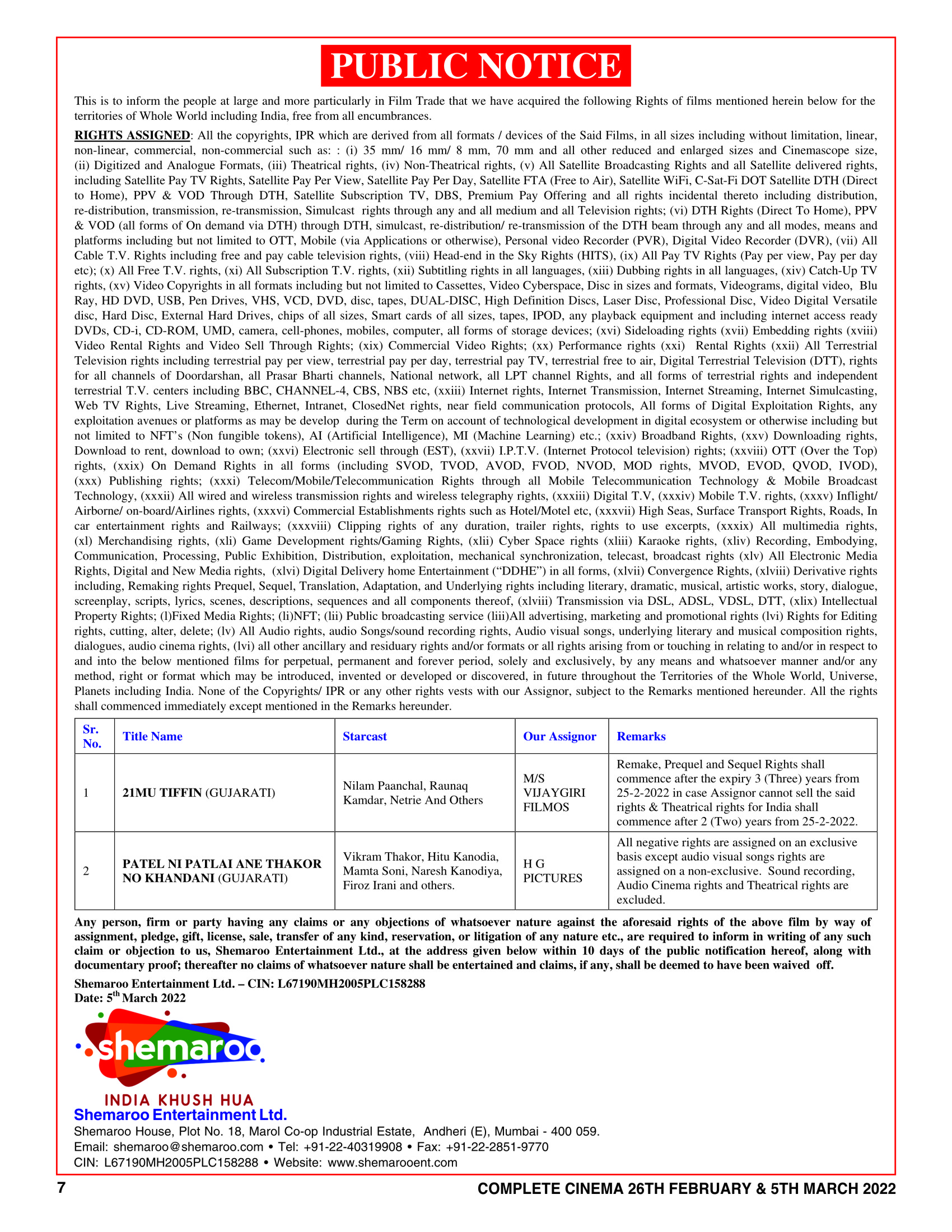 PUBLIC NOTICE

This is to inform the people at large and more particularly in Film Trade that we have acquired the following Rights of films mentioned herein below for the territories of Whole World including India, free from all encumbrances.

RIGHTS ASSIGNED: All the copyrights, IPR which are derived from all formats / devices of the Said Films, in all sizes including without limitation, linear, non-linear, commercial, non-commercial such as: : (i) 35 mm/ 16 mm/ 8 mm, 70 mm and all other reduced and enlarged sizes and Cinemascope size, (ii) Digitized and Analogue Formats, (iii) Theatrical rights, (iv) Non-Theatrical rights, (v) All Satellite Broadcasting Rights and all Satellite delivered rights, including Satellite Pay TV Rights, Satellite Pay Per View, Satellite Pay Per Day, Satellite FTA (Free to Air), Satellite WiFi, C-Sat-Fi DOT Satellite DTH (Direct to Home), PPV & VOD Through DTH, Satellite Subscription TV, DBS, Premium Pay Offering and all rights incidental thereto including distribution, re-distribution, transmission, re-transmission, Simulcast rights through any and all medium and all Television rights; (vi) DTH Rights (Direct To Home), PPV & VOD (all forms of On demand via DTH) through DTH, simulcast, re-distribution/ re-transmission of the DTH beam through any and all modes, means and platforms including but not limited to OTT, Mobile (via Applications or otherwise), Personal video Recorder (PVR), Digital Video Recorder (DVR), (vii) All Cable T.V. Rights including free and pay cable television rights, (viii) Head-end in the Sky Rights (HITS), (ix) All Pay TV Rights (Pay per view, Pay per day etc); (x) All Free T.V. rights, (xi) All Subscription T.V. rights, (xii) Subtitling rights in all languages, (xiii) Dubbing rights in all languages, (xiv) Catch-Up TV rights, (xv) Video Copyrights in all formats including but not limited to Cassettes, Video Cyberspace, Disc in sizes and formats, Videograms, digital video, Blu Ray, HD DVD, USB, Pen Drives, VHS, VCD, DVD, disc, tapes, DUAL-DISC, High Definition Discs, Laser Disc, Professional Disc, Video Digital Versatile disc, Hard Disc, External Hard Drives, chips of all sizes, Smart cards of all sizes, tapes, IPOD, any playback equipment and including internet access ready DVDs, CD-i, CD-ROM, UMD, camera, cell-phones, mobiles, computer, all forms of storage devices; (xvi) Sideloading rights (xvii) Embedding rights (xviii) Video Rental Rights and Video Sell Through Rights; (xix) Commercial Video Rights; (xx) Performance rights (xxi) Rental Rights (xxii) All Terrestrial Television rights including terrestrial pay per view, terrestrial pay per day, terrestrial pay TV, terrestrial free to air, Digital Terrestrial Television (DTT), rights for all channels of Doordarshan, all Prasar Bharti channels, National network, all LPT channel Rights, and all forms of terrestrial rights and independent terrestrial T.V. centers including BBC, CHANNEL-4, CBS, NBS etc, (xxiii) Internet rights, Internet Transmission, Internet Streaming, Internet Simulcasting, Web TV Rights, Live Streaming, Ethernet, Intranet, ClosedNet rights, near field communication protocols, All forms of Digital Exploitation Rights, any exploitation avenues or platforms as may be develop during the Term on account of technological development in digital ecosystem or otherwise including but not limited to NFT's (Non fungible tokens), AI (Artificial Intelligence), MI (Machine Learning) etc.; (xxiv) Broadband Rights, (xxv) Downloading rights, Download to rent, download to own; (xxvi) Electronic sell through (EST), (xxvii) I.P.T.V. (Internet Protocol television) rights; (xxviii) OTT (Over the Top) rights, (xxix) On Demand Rights in all forms (including SVOD, TVOD, AVOD, FVOD, NVOD, MOD rights, MVOD, EVOD, QVOD, IVOD), (xxx) Publishing rights; (xxxi) Telecom/Mobile/Telecommunication Rights through all Mobile Telecommunication Technology & Mobile Broadcast Technology, (xxxii) All wired and wireless transmission rights and wireless telegraphy rights, (xxxiii) Digital T.V, (xxxiv) Mobile T.V. rights, (xxxv) Inflight/ Airborne/ on-board/Airlines rights, (xxxvi) Commercial Establishments rights such as Hotel/Motel etc, (xxxvii) High Seas, Surface Transport Rights, Roads, In car entertainment rights and Railways; (xxxviii) Clipping rights of any duration, trailer rights, rights to use excerpts, (xxxix) All multimedia rights, (xl) Merchandising rights, (xli) Game Development rights/Gaming Rights, (xlii) Cyber Space rights (xliii) Karaoke rights, (xliv) Recording, Embodying, Communication, Processing, Public Exhibition, Distribution, exploitation, mechanical synchronization, telecast, broadcast rights (xlv) All Electronic Media Rights, Digital and New Media rights, (xlvi) Digital Delivery home Entertainment ("DDHE") in all forms, (xlvii) Convergence Rights, (xlviii) Derivative rights including, Remaking rights Prequel, Sequel, Translation, Adaptation, and Underlying rights including literary, dramatic, musical, artistic works, story, dialogue, screenplay, scripts, lyrics, scenes, descriptions, sequences and all components thereof, (xlviii) Transmission via DSL, ADSL, VDSL, DTT, (xlix) Intellectual Property Rights; (l)Fixed Media Rights; (li)NFT; (lii) Public broadcasting service (liii)All advertising, marketing and promotional rights (lvi) Rights for Editing rights, cutting, alter, delete; (lv) All Audio rights, audio Songs/sound recording rights, Audio visual songs, underlying literary and musical composition rights, dialogues, audio cinema rights, (lvi) all other ancillary and residuary rights and/or formats or all rights arising from or touching in relating to and/or in respect to and into the below mentioned films for perpetual, permanent and forever period, solely and exclusively, by any means and whatsoever manner and/or any method, right or format which may be introduced, invented or developed or discovered, in future throughout the Territories of the Whole World, Universe, Planets including India. None of the Copyrights/ IPR or any other rights vests with our Assignor, subject to the Remarks mentioned hereunder. All the rights shall commenced immediately except mentioned in the Remarks hereunder.

| Sr. No. | Title Name | Starcast | Our Assignor | Remarks |
|---|---|---|---|---|
| 1 | 21MU TIFFIN (GUJARATI) | Nilam Paanchal, Raunaq Kamdar, Netrie And Others | M/S VIJAYGIRI FILMOS | Remake, Prequel and Sequel Rights shall commence after the expiry 3 (Three) years from 25-2-2022 in case Assignor cannot sell the said rights & Theatrical rights for India shall commence after 2 (Two) years from 25-2-2022. |
| 2 | PATEL NI PATLAI ANE THAKOR NO KHANDANI (GUJARATI) | Vikram Thakor, Hitu Kanodia, Mamta Soni, Naresh Kanodiya, Firoz Irani and others. | H G PICTURES | All negative rights are assigned on an exclusive basis except audio visual songs rights are assigned on a non-exclusive. Sound recording, Audio Cinema rights and Theatrical rights are excluded. |

Any person, firm or party having any claims or any objections of whatsoever nature against the aforesaid rights of the above film by way of assignment, pledge, gift, license, sale, transfer of any kind, reservation, or litigation of any nature etc., are required to inform in writing of any such claim or objection to us, Shemaroo Entertainment Ltd., at the address given below within 10 days of the public notification hereof, along with documentary proof; thereafter no claims of whatsoever nature shall be entertained and claims, if any, shall be deemed to have been waived off.

Shemaroo Entertainment Ltd. – CIN: L67190MH2005PLC158288
Date: 5$^{th}$ March 2022

shemaroo
INDIA KHUSH HUA
Shemaroo Entertainment Ltd.
Shemaroo House, Plot No. 18, Marol Co-op Industrial Estate, Andheri (E), Mumbai - 400 059.
Email: shemaroo@shemaroo.com • Tel: +91-22-40319908 • Fax: +91-22-2851-9770
CIN: L67190MH2005PLC158288 • Website: www.shemarooent.com

7
COMPLETE CINEMA 26TH FEBRUARY & 5TH MARCH 2022